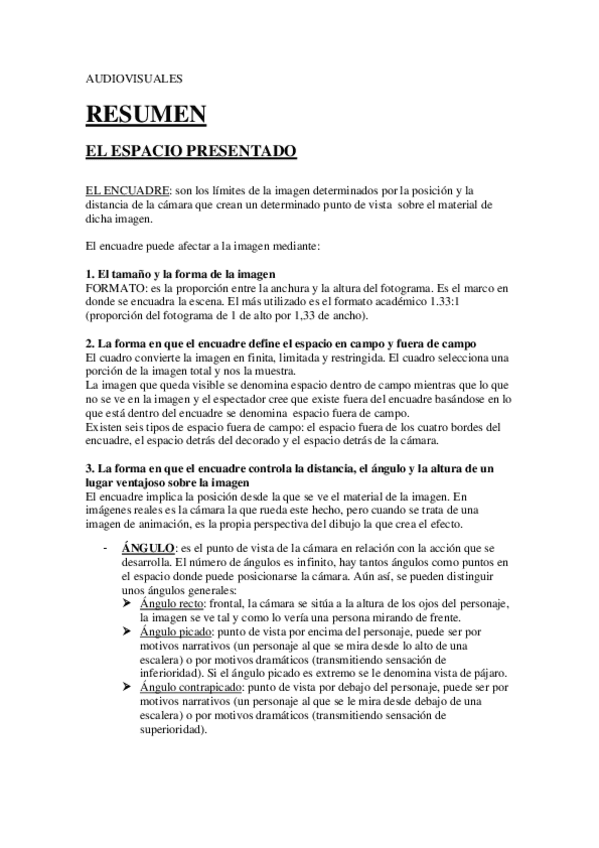 AUDIOVISUALES

RESUMEN

EL ESPACIO PRESENTADO

EL ENCUADRE: son los límites de la imagen determinados por la posición y la distancia de la cámara que crean un determinado punto de vista sobre el material de dicha imagen.

El encuadre puede afectar a la imagen mediante:

1. El tamaño y la forma de la imagen
FORMATO: es la proporción entre la anchura y la altura del fotograma. Es el marco en donde se encuadra la escena. El más utilizado es el formato académico 1.33:1 (proporción del fotograma de 1 de alto por 1,33 de ancho).

2. La forma en que el encuadre define el espacio en campo y fuera de campo
El cuadro convierte la imagen en finita, limitada y restringida. El cuadro selecciona una porción de la imagen total y nos la muestra.
La imagen que queda visible se denomina espacio dentro de campo mientras que lo que no se ve en la imagen y el espectador cree que existe fuera del encuadre basándose en lo que está dentro del encuadre se denomina espacio fuera de campo.
Existen seis tipos de espacio fuera de campo: el espacio fuera de los cuatro bordes del encuadre, el espacio detrás del decorado y el espacio detrás de la cámara.

3. La forma en que el encuadre controla la distancia, el ángulo y la altura de un lugar ventajoso sobre la imagen
El encuadre implica la posición desde la que se ve el material de la imagen. En imágenes reales es la cámara la que rueda este hecho, pero cuando se trata de una imagen de animación, es la propia perspectiva del dibujo la que crea el efecto.

- ÁNGULO: es el punto de vista de la cámara en relación con la acción que se desarrolla. El número de ángulos es infinito, hay tantos ángulos como puntos en el espacio donde puede posicionarse la cámara. Aún así, se pueden distinguir unos ángulos generales:
➤ Ángulo recto: frontal, la cámara se sitúa a la altura de los ojos del personaje, la imagen se ve tal y como lo vería una persona mirando de frente.
➤ Ángulo picado: punto de vista por encima del personaje, puede ser por motivos narrativos (un personaje al que se mira desde lo alto de una escalera) o por motivos dramáticos (transmitiendo sensación de inferioridad). Si el ángulo picado es extremo se le denomina vista de pájaro.
➤ Ángulo contrapicado: punto de vista por debajo del personaje, puede ser por motivos narrativos (un personaje al que se le mira desde debajo de una escalera) o por motivos dramáticos (transmitiendo sensación de superioridad).